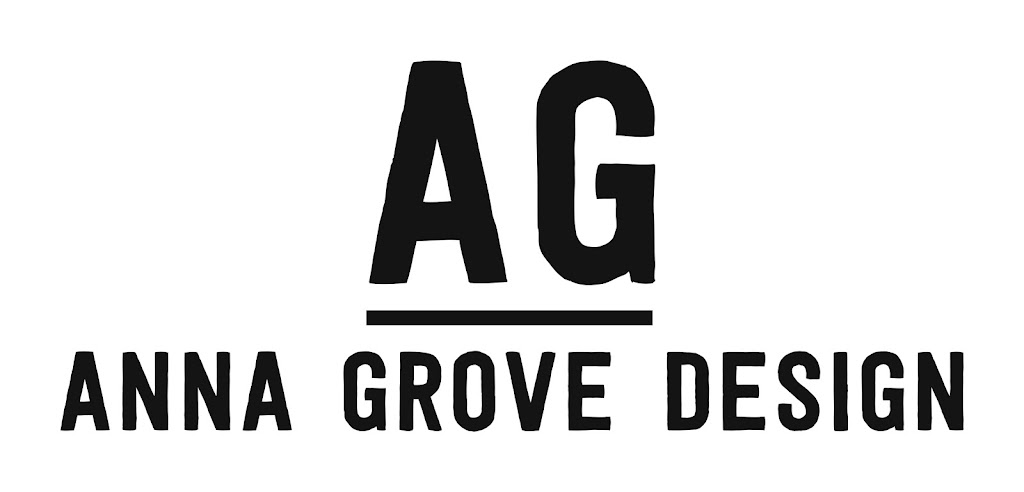 AG

ANNA GROVE DESIGN